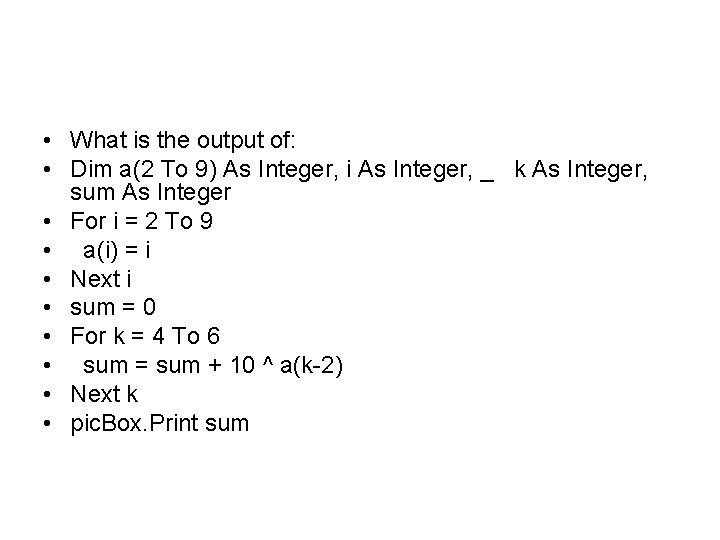 • What is the output of:
• Dim a(2 To 9) As Integer, i As Integer, _ k As Integer, sum As Integer
• For i = 2 To 9
• a(i) = i
• Next i
• sum = 0
• For k = 4 To 6
• sum = sum + 10 ^ a(k-2)
• Next k
• picBox.Print sum